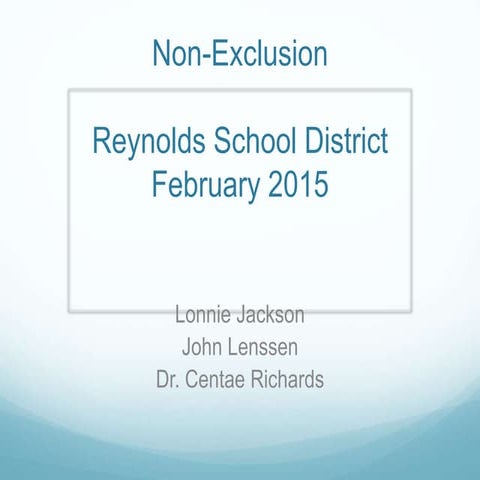 Non-Exclusion

Reynolds School District
February 2015

Lonnie Jackson
John Lenssen
Dr. Centae Richards